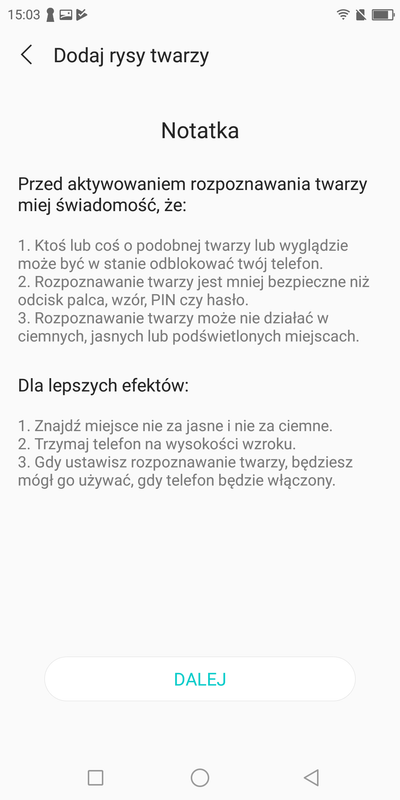 15:03

Dodaj rysy twarzy

Notatka

Przed aktywowaniem rozpoznawania twarzy miej świadomość, że:

1. Ktoś lub coś o podobnej twarzy lub wyglądzie może być w stanie odblokować twój telefon.
2. Rozpoznawanie twarzy jest mniej bezpieczne niż odcisk palca, wzór, PIN czy hasło.
3. Rozpoznawanie twarzy może nie działać w ciemnych, jasnych lub podświetlonych miejscach.

Dla lepszych efektów:

1. Znajdź miejsce nie za jasne i nie za ciemne.
2. Trzymaj telefon na wysokości wzroku.
3. Gdy ustawisz rozpoznawanie twarzy, będziesz mógł go używać, gdy telefon będzie włączony.

DALEJ